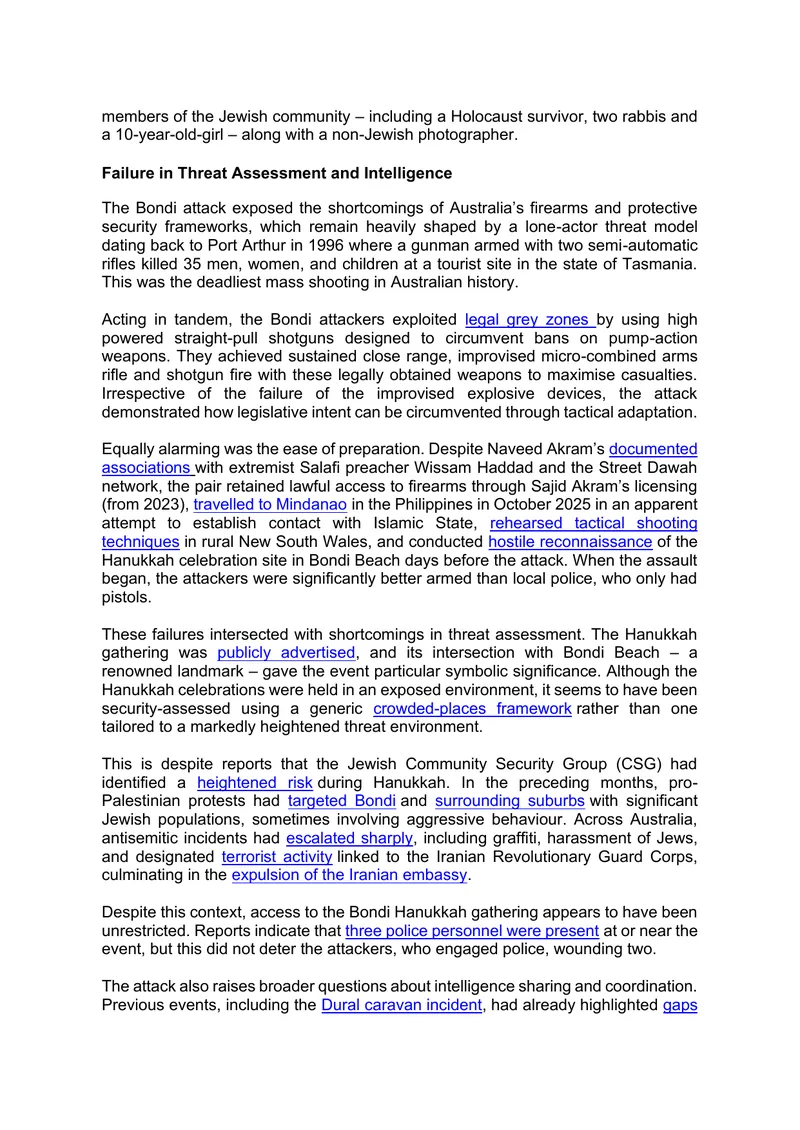 members of the Jewish community – including a Holocaust survivor, two rabbis and a 10-year-old-girl – along with a non-Jewish photographer.

Failure in Threat Assessment and Intelligence

The Bondi attack exposed the shortcomings of Australia's firearms and protective security frameworks, which remain heavily shaped by a lone-actor threat model dating back to Port Arthur in 1996 where a gunman armed with two semi-automatic rifles killed 35 men, women, and children at a tourist site in the state of Tasmania. This was the deadliest mass shooting in Australian history.

Acting in tandem, the Bondi attackers exploited legal grey zones by using high powered straight-pull shotguns designed to circumvent bans on pump-action weapons. They achieved sustained close range, improvised micro-combined arms rifle and shotgun fire with these legally obtained weapons to maximise casualties. Irrespective of the failure of the improvised explosive devices, the attack demonstrated how legislative intent can be circumvented through tactical adaptation.

Equally alarming was the ease of preparation. Despite Naveed Akram's documented associations with extremist Salafi preacher Wissam Haddad and the Street Dawah network, the pair retained lawful access to firearms through Sajid Akram's licensing (from 2023), travelled to Mindanao in the Philippines in October 2025 in an apparent attempt to establish contact with Islamic State, rehearsed tactical shooting techniques in rural New South Wales, and conducted hostile reconnaissance of the Hanukkah celebration site in Bondi Beach days before the attack. When the assault began, the attackers were significantly better armed than local police, who only had pistols.

These failures intersected with shortcomings in threat assessment. The Hanukkah gathering was publicly advertised, and its intersection with Bondi Beach – a renowned landmark – gave the event particular symbolic significance. Although the Hanukkah celebrations were held in an exposed environment, it seems to have been security-assessed using a generic crowded-places framework rather than one tailored to a markedly heightened threat environment.

This is despite reports that the Jewish Community Security Group (CSG) had identified a heightened risk during Hanukkah. In the preceding months, pro-Palestinian protests had targeted Bondi and surrounding suburbs with significant Jewish populations, sometimes involving aggressive behaviour. Across Australia, antisemitic incidents had escalated sharply, including graffiti, harassment of Jews, and designated terrorist activity linked to the Iranian Revolutionary Guard Corps, culminating in the expulsion of the Iranian embassy.

Despite this context, access to the Bondi Hanukkah gathering appears to have been unrestricted. Reports indicate that three police personnel were present at or near the event, but this did not deter the attackers, who engaged police, wounding two.

The attack also raises broader questions about intelligence sharing and coordination. Previous events, including the Dural caravan incident, had already highlighted gaps